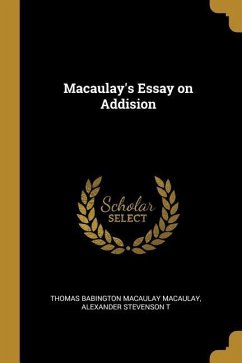 Macaulay's Essay on Addision

Scholar SELECT

THOMAS BABINGTON MACAULAY MACAULAY, ALEXANDER STEVENSON T